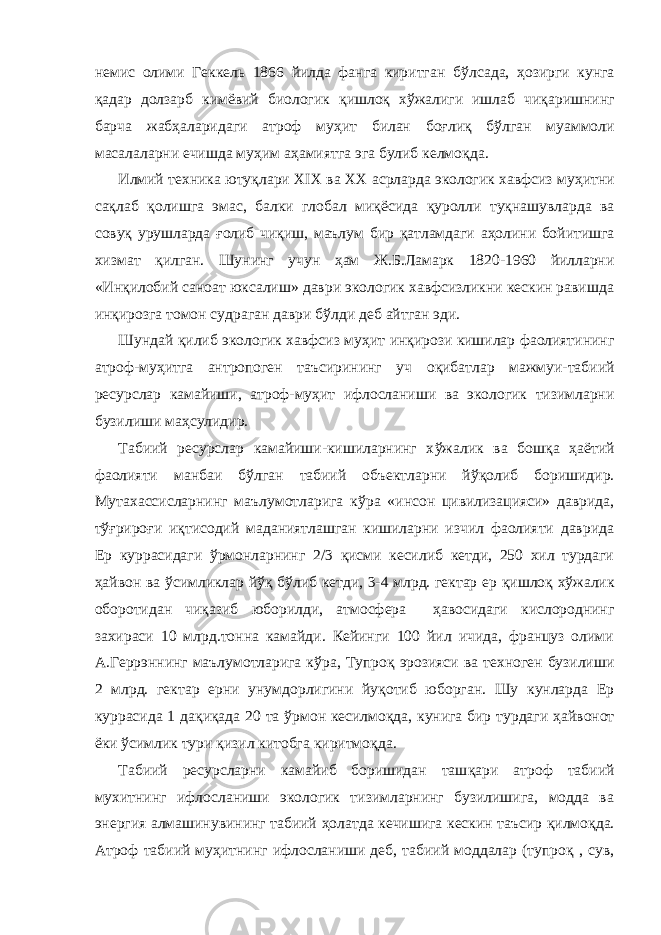 немис олими Геккель 1866 йилда фанга киритган бўлсада, ҳозирги кунга қадар долзарб кимёвий биологик қишлоқ хўжалиги ишлаб чиқаришнинг барча жабҳаларидаги атроф муҳит билан боғлиқ бўлган муаммоли масалаларни ечишда муҳим аҳамиятга эга булиб келмоқда.

Илмий техника ютуқлари XIX ва XX асрларда экологик хавфсиз муҳитни сақлаб қолишга эмас, балки глобал миқёсида қуролли туқнашувларда ва совуқ урушларда ғолиб чиқиш, маълум бир қатламдаги аҳолини бойитишга хизмат қилган. Шунинг учун ҳам Ж.Б.Ламарк 1820-1960 йилларни «Инқилобий саноат юксалиш» даври экологик хавфсизликни кескин равишда инқирозга томон судраган даври бўлди деб айтган эди.

Шундай қилиб экологик хавфсиз муҳит инқирози кишилар фаолиятининг атроф-муҳитга антропоген таъсирининг уч оқибатлар мажмуи-табиий ресурслар камайиши, атроф-муҳит ифлосланиши ва экологик тизимларни бузилиши маҳсулидир.

Табиий ресурслар камайиши-кишиларнинг хўжалик ва бошқа ҳаётий фаолияти манбаи бўлган табиий объектларни йўқолиб боришидир. Мутахассисларнинг маълумотларига кўра «инсон цивилизацияси» даврида, тўғрироғи иқтисодий маданиятлашган кишиларни изчил фаолияти даврида Ер куррасидаги ўрмонларнинг 2/3 қисми кесилиб кетди, 250 хил турдаги ҳайвон ва ўсимликлар йўқ бўлиб кетди, 3-4 млрд. гектар ер қишлоқ хўжалик оборотидан чиқазиб юборилди, атмосфера ҳавосидаги кислороднинг захираси 10 млрд.тонна камайди. Кейинги 100 йил ичида, француз олими А.Геррэннинг маълумотларига кўра, Тупроқ эрозияси ва техноген бузилиши 2 млрд. гектар ерни унумдорлигини йуқотиб юборган. Шу кунларда Ер куррасида 1 дақиқада 20 та ўрмон кесилмоқда, кунига бир турдаги ҳайвонот ёки ўсимлик тури қизил китобга киритмоқда.

Табиий ресурсларни камайиб боришидан ташқари атроф табиий мухитнинг ифлосланиши экологик тизимларнинг бузилишига, модда ва энергия алмашинувининг табиий ҳолатда кечишига кескин таъсир қилмоқда. Атроф табиий муҳитнинг ифлосланиши деб, табиий моддалар (тупроқ , сув,